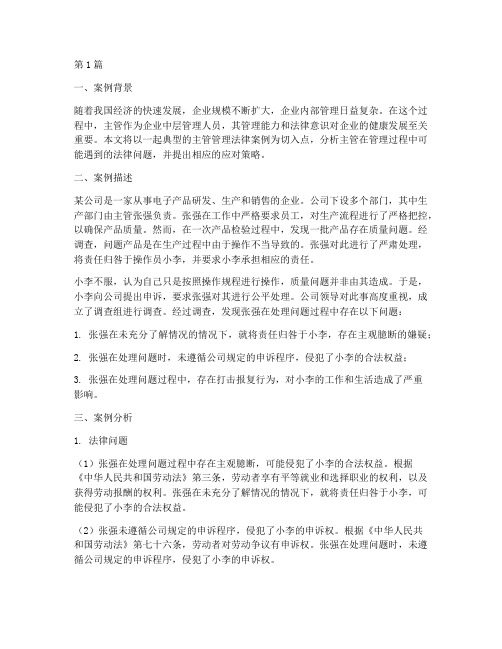 第1篇

一、案例背景

随着我国经济的快速发展，企业规模不断扩大，企业内部管理日益复杂。在这个过程中，主管作为企业中层管理人员，其管理能力和法律意识对企业的健康发展至关重要。本文将以一起典型的主管管理法律案例为切入点，分析主管在管理过程中可能遇到的法律问题，并提出相应的应对策略。

二、案例描述

某公司是一家从事电子产品研发、生产和销售的企业。公司下设多个部门，其中生产部门由主管张强负责。张强在工作中严格要求员工，对生产流程进行了严格把控，以确保产品质量。然而，在一次产品检验过程中，发现一批产品存在质量问题。经调查，问题产品是在生产过程中由于操作不当导致的。张强对此进行了严肃处理，将责任归咎于操作员小李，并要求小李承担相应的责任。

小李不服，认为自己只是按照操作规程进行操作，质量问题并非由其造成。于是，小李向公司提出申诉，要求张强对其进行公平处理。公司领导对此事高度重视，成立了调查组进行调查。经过调查，发现张强在处理问题过程中存在以下问题：

1. 张强在未充分了解情况的情况下，就将责任归咎于小李，存在主观臆断的嫌疑；

2. 张强在处理问题时，未遵循公司规定的申诉程序，侵犯了小李的合法权益；

3. 张强在处理问题过程中，存在打击报复行为，对小李的工作和生活造成了严重影响。

三、案例分析

1. 法律问题

（1）张强在处理问题过程中存在主观臆断，可能侵犯了小李的合法权益。根据《中华人民共和国劳动法》第三条，劳动者享有平等就业和选择职业的权利，以及获得劳动报酬的权利。张强在未充分了解情况的情况下，就将责任归咎于小李，可能侵犯了小李的合法权益。

（2）张强未遵循公司规定的申诉程序，侵犯了小李的申诉权。根据《中华人民共和国劳动法》第七十六条，劳动者对劳动争议有申诉权。张强在处理问题时，未遵循公司规定的申诉程序，侵犯了小李的申诉权。